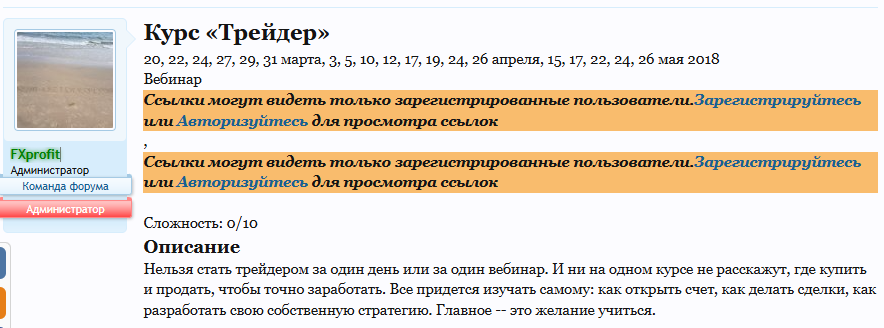 FXprofit
Администратор
Команда форума
Администратор

Курс «Трейдер»

20, 22, 24, 27, 29, 31 марта, 3, 5, 10, 12, 17, 19, 24, 26 апреля, 15, 17, 22, 24, 26 мая 2018
Вебинар

Ссылки могут видеть только зарегистрированные пользователи.Зарегистрируйтесь или Авторизуйтесь для просмотра ссылок

,

Ссылки могут видеть только зарегистрированные пользователи.Зарегистрируйтесь или Авторизуйтесь для просмотра ссылок

Сложность: 0/10

Описание

Нельзя стать трейдером за один день или за один вебинар. И ни на одном курсе не расскажут, где купить и продать, чтобы точно заработать. Все придется изучать самому: как открыть счет, как делать сделки, как разработать свою собственную стратегию. Главное -- это желание учиться.